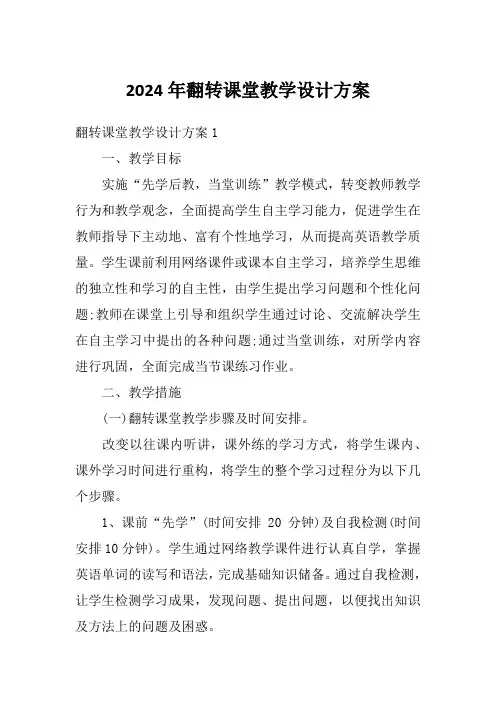 2024年翻转课堂教学设计方案

翻转课堂教学设计方案1

一、教学目标

实施“先学后教，当堂训练”教学模式，转变教师教学行为和教学观念，全面提高学生自主学习能力，促进学生在教师指导下主动地、富有个性地学习，从而提高英语教学质量。学生课前利用网络课件或课本自主学习，培养学生思维的独立性和学习的自主性，由学生提出学习问题和个性化问题;教师在课堂上引导和组织学生通过讨论、交流解决学生在自主学习中提出的各种问题;通过当堂训练，对所学内容进行巩固，全面完成当节课练习作业。

二、教学措施

(一)翻转课堂教学步骤及时间安排。

改变以往课内听讲，课外练的学习方式，将学生课内、课外学习时间进行重构，将学生的整个学习过程分为以下几个步骤。

1、课前“先学”(时间安排 20 分钟)及自我检测(时间安排10分钟)。学生通过网络教学课件进行认真自学，掌握英语单词的读写和语法，完成基础知识储备。通过自我检测，让学生检测学习成果，发现问题、提出问题，以便找出知识及方法上的问题及困惑。